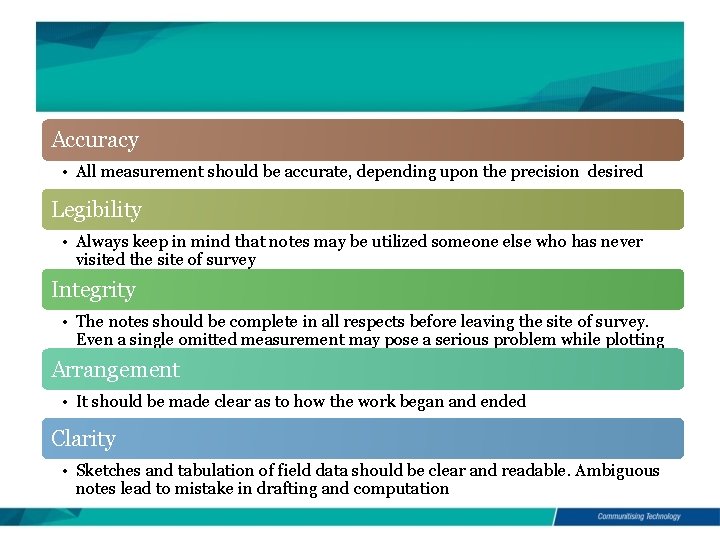 Accuracy

• All measurement should be accurate, depending upon the precision desired

Legibility

• Always keep in mind that notes may be utilized someone else who has never visited the site of survey

Integrity

• The notes should be complete in all respects before leaving the site of survey. Even a single omitted measurement may pose a serious problem while plotting

Arrangement

• It should be made clear as to how the work began and ended

Clarity

• Sketches and tabulation of field data should be clear and readable. Ambiguous notes lead to mistake in drafting and computation

Communitising Technology